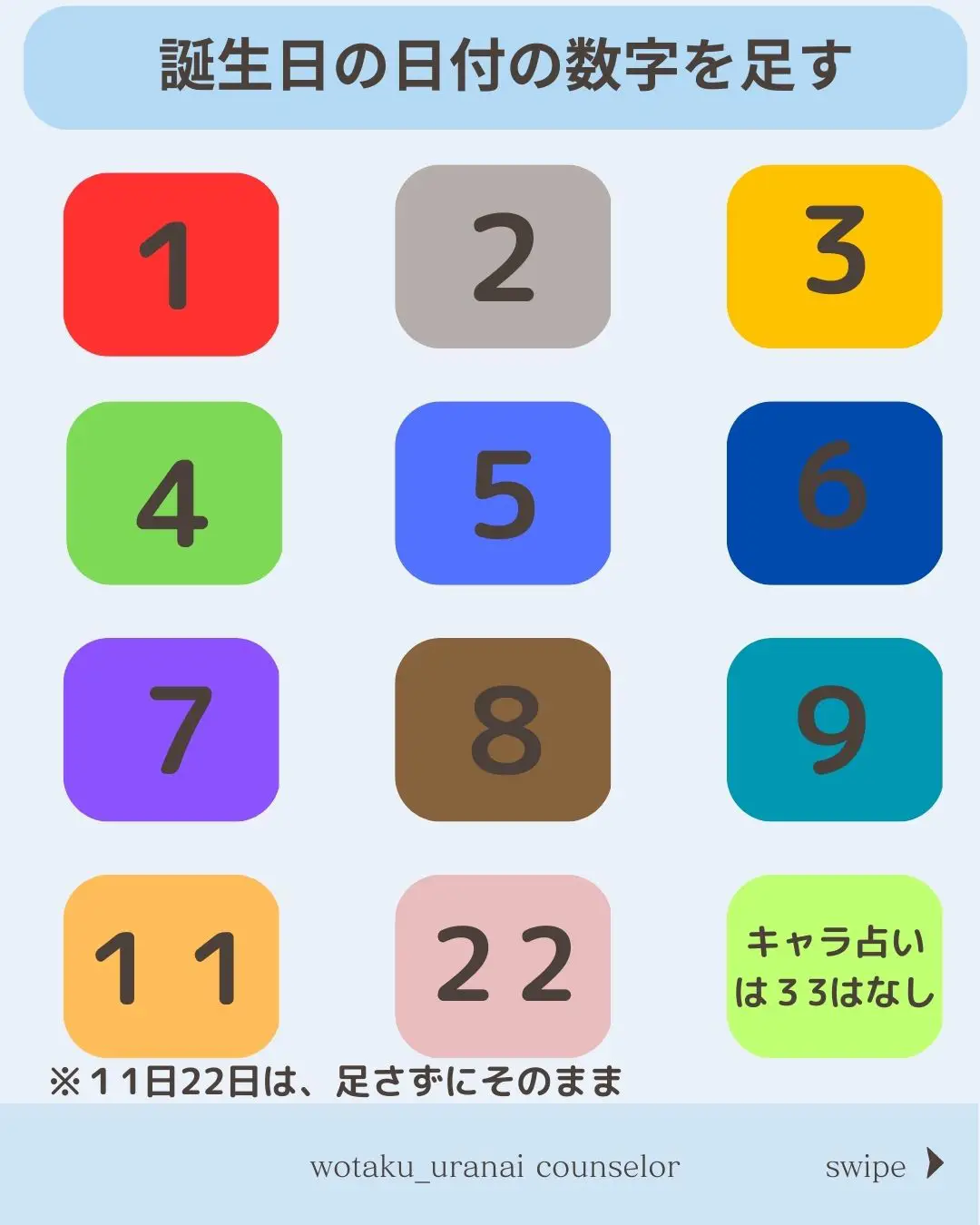 誕生日の日付の数字を足す

1

2

3

4

5

6

7

8

9

11

22

キャラ占いは33はなし

※11日22日は、足さずにそのまま

wotaku_uranai counselor

swipe